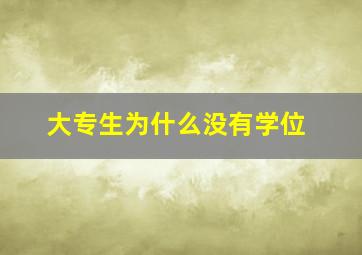 大专生为什么没有学位